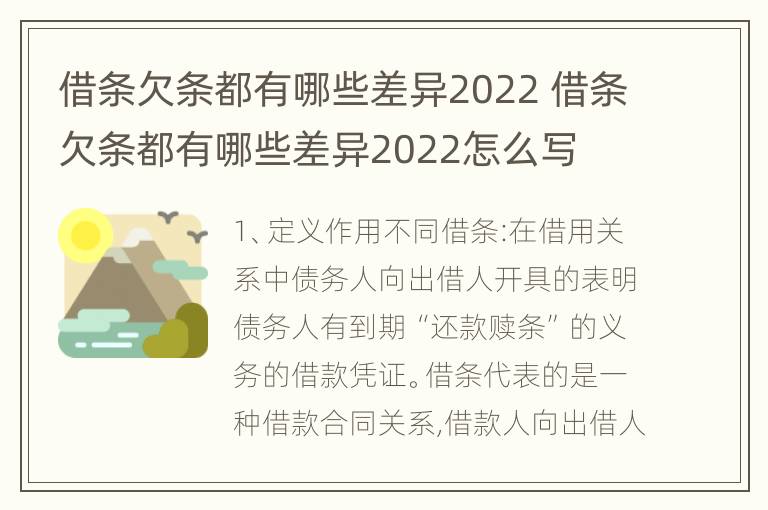 借条欠条都有哪些差异2022 借条欠条都有哪些差异2022怎么写

1、定义作用不同借条:在借用关系中债务人向出借人开具的表明债务人有到期“还款赎条”的义务的借款凭证。借条代表的是一种借款合同关系,借款人向出借人